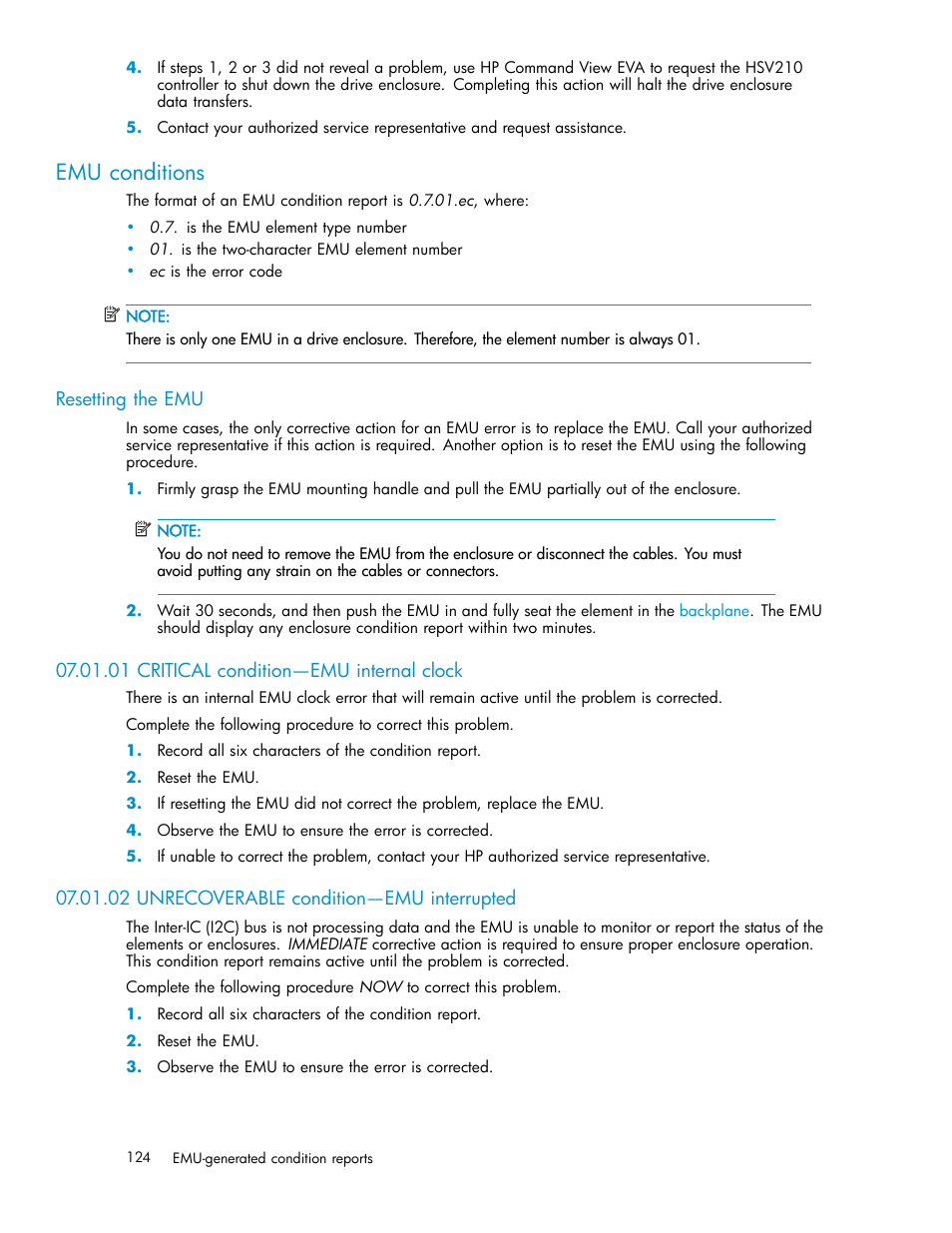 4. If steps 1, 2 or 3 did not reveal a problem, use HP Command View EVA to request the HSV210 controller to shut down the drive enclosure. Completing this action will halt the drive enclosure data transfers.

5. Contact your authorized service representative and request assistance.

EMU conditions

The format of an EMU condition report is 0.7.01.ec, where:

• 0.7. is the EMU element type number
• 01. is the two-character EMU element number
• ec is the error code

NOTE:
There is only one EMU in a drive enclosure. Therefore, the element number is always 01.

Resetting the EMU

In some cases, the only corrective action for an EMU error is to replace the EMU. Call your authorized service representative if this action is required. Another option is to reset the EMU using the following procedure.

1. Firmly grasp the EMU mounting handle and pull the EMU partially out of the enclosure.

NOTE:
You do not need to remove the EMU from the enclosure or disconnect the cables. You must avoid putting any strain on the cables or connectors.

2. Wait 30 seconds, and then push the EMU in and fully seat the element in the backplane. The EMU should display any enclosure condition report within two minutes.

07.01.01 CRITICAL condition—EMU internal clock

There is an internal EMU clock error that will remain active until the problem is corrected.

Complete the following procedure to correct this problem.

1. Record all six characters of the condition report.
2. Reset the EMU.
3. If resetting the EMU did not correct the problem, replace the EMU.
4. Observe the EMU to ensure the error is corrected.
5. If unable to correct the problem, contact your HP authorized service representative.

07.01.02 UNRECOVERABLE condition—EMU interrupted

The Inter-IC (I2C) bus is not processing data and the EMU is unable to monitor or report the status of the elements or enclosures. IMMEDIATE corrective action is required to ensure proper enclosure operation. This condition report remains active until the problem is corrected.

Complete the following procedure NOW to correct this problem.

1. Record all six characters of the condition report.
2. Reset the EMU.
3. Observe the EMU to ensure the error is corrected.

124 EMU-generated condition reports